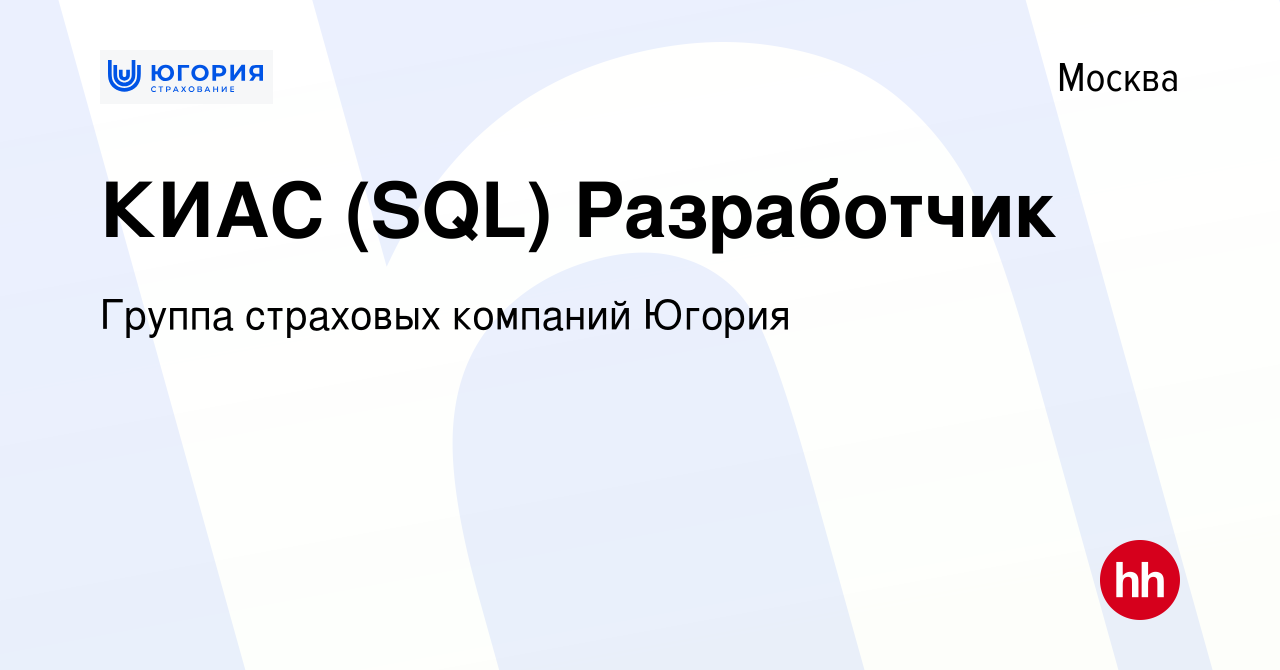 ЮГОРИЯ
СТРАХОВАНИЕ

Москва

КИАС (SQL) Разработчик

Группа страховых компаний Югория

hh